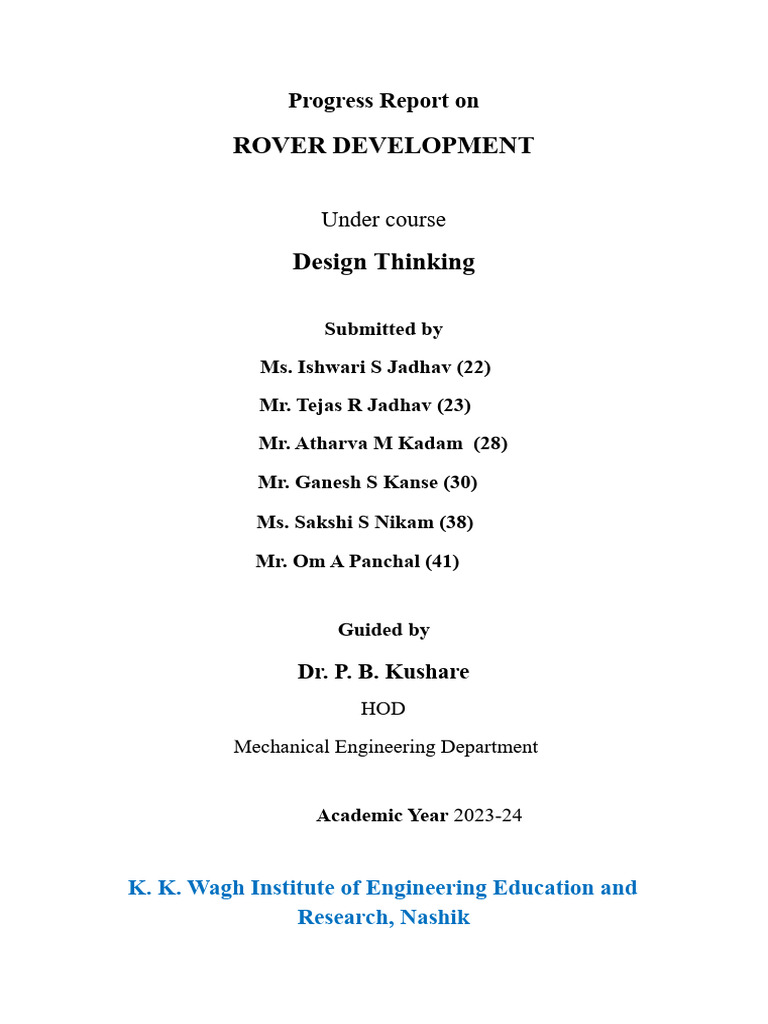 Progress Report on

ROVER DEVELOPMENT

Under course

Design Thinking

Submitted by

Ms. Ishwari S Jadhav (22)

Mr. Tejas R Jadhav (23)

Mr. Atharva M Kadam (28)

Mr. Ganesh S Kanse (30)

Ms. Sakshi S Nikam (38)

Mr. Om A Panchal (41)

Guided by

Dr. P. B. Kushare

HOD

Mechanical Engineering Department

Academic Year 2023-24

K. K. Wagh Institute of Engineering Education and Research, Nashik